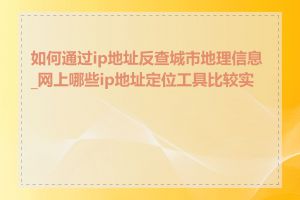 如何通过ip地址反查城市地理信息_网上哪些ip地址定位工具比较实